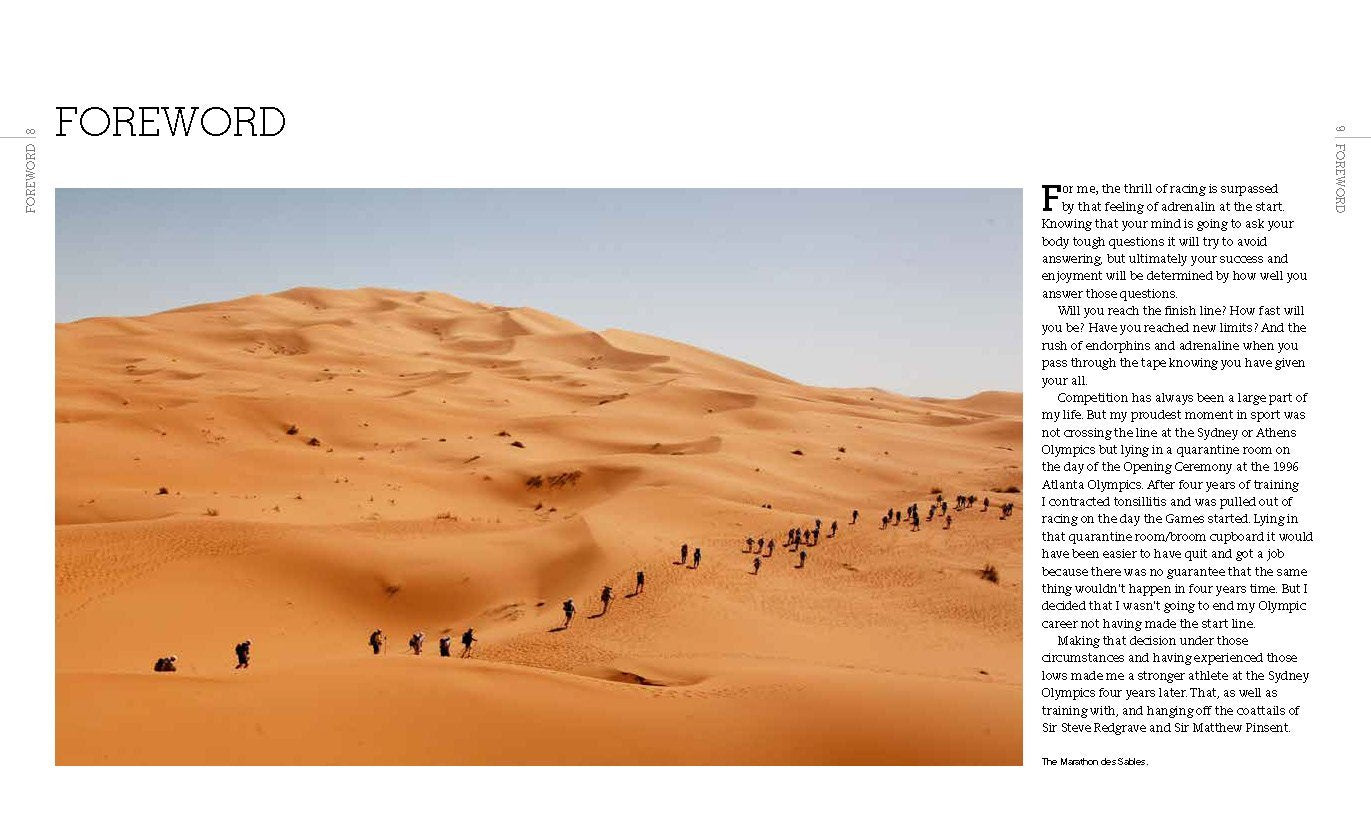 FOREWORD | 8

FOREWORD

For me, the thrill of racing is surpassed by that feeling of adrenalin at the start. Knowing that your mind is going to ask your body tough questions it will try to avoid answering, but ultimately your success and enjoyment will be determined by how well you answer those questions.

Will you reach the finish line? How fast will you be? Have you reached new limits? And the rush of endorphins and adrenaline when you pass through the tape knowing you have given your all.

Competition has always been a large part of my life. But my proudest moment in sport was not crossing the line at the Sydney or Athens Olympics but lying in a quarantine room on the day of the Opening Ceremony at the 1996 Atlanta Olympics. After four years of training I contracted tonsillitis and was pulled out of racing on the day the Games started. Lying in that quarantine room/broom cupboard it would have been easier to have quit and got a job because there was no guarantee that the same thing wouldn't happen in four years time. But I decided that I wasn't going to end my Olympic career not having made the start line.

Making that decision under those circumstances and having experienced those lows made me a stronger athlete at the Sydney Olympics four years later. That, as well as training with, and hanging off the coattails of Sir Steve Redgrave and Sir Matthew Pinsent.

The Marathon des Sables.

9 | FOREWORD